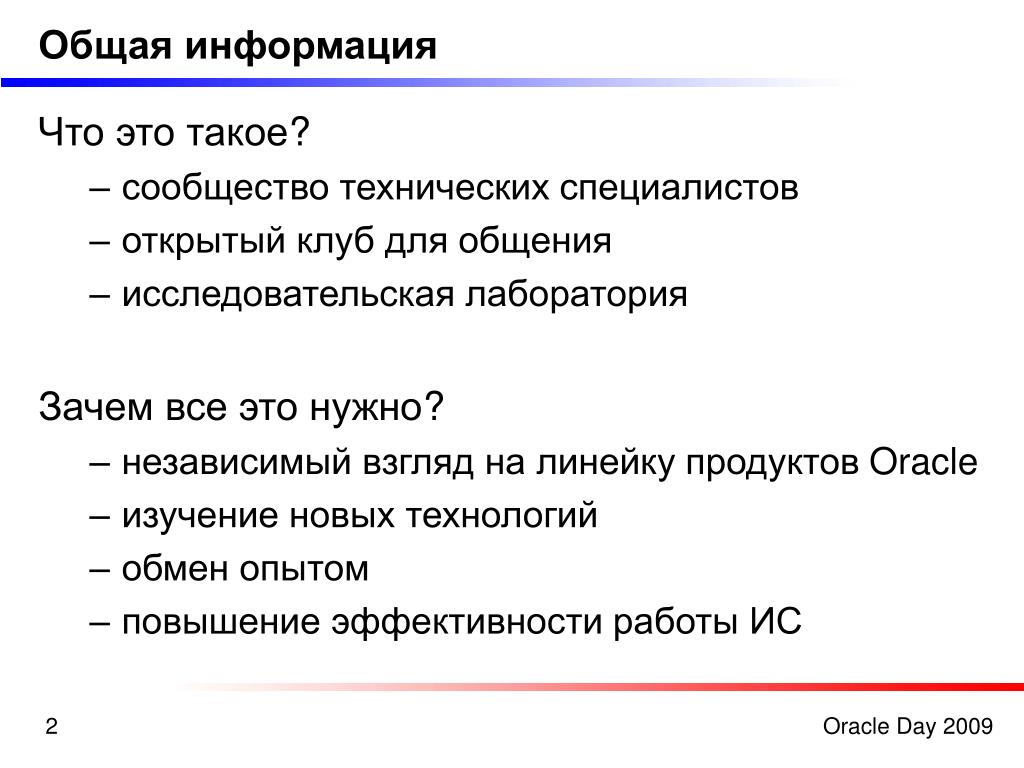 Общая информация

Что это такое?

– сообщество технических специалистов

– открытый клуб для общения

– исследовательская лаборатория

Зачем все это нужно?

– независимый взгляд на линейку продуктов Oracle

– изучение новых технологий

– обмен опытом

– повышение эффективности работы ИС

2

Oracle Day 2009